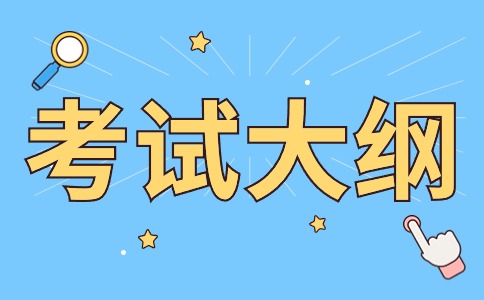 考试大纲